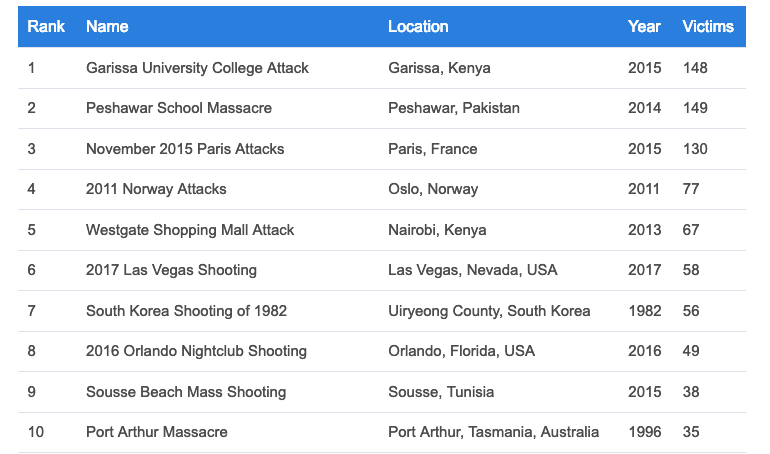 | Rank | Name | Location | Year | Victims |
|---|---|---|---|---|
| 1 | Garissa University College Attack | Garissa, Kenya | 2015 | 148 |
| 2 | Peshawar School Massacre | Peshawar, Pakistan | 2014 | 149 |
| 3 | November 2015 Paris Attacks | Paris, France | 2015 | 130 |
| 4 | 2011 Norway Attacks | Oslo, Norway | 2011 | 77 |
| 5 | Westgate Shopping Mall Attack | Nairobi, Kenya | 2013 | 67 |
| 6 | 2017 Las Vegas Shooting | Las Vegas, Nevada, USA | 2017 | 58 |
| 7 | South Korea Shooting of 1982 | Uiryeong County, South Korea | 1982 | 56 |
| 8 | 2016 Orlando Nightclub Shooting | Orlando, Florida, USA | 2016 | 49 |
| 9 | Sousse Beach Mass Shooting | Sousse, Tunisia | 2015 | 38 |
| 10 | Port Arthur Massacre | Port Arthur, Tasmania, Australia | 1996 | 35 |